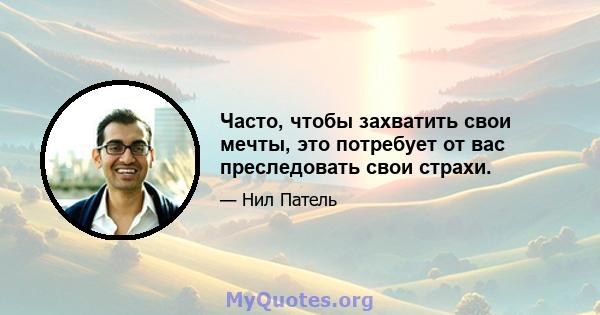 Часто, чтобы захватить свои мечты, это потребует от вас преследовать свои страхи.

— Нил Патель

MyQuotes.org